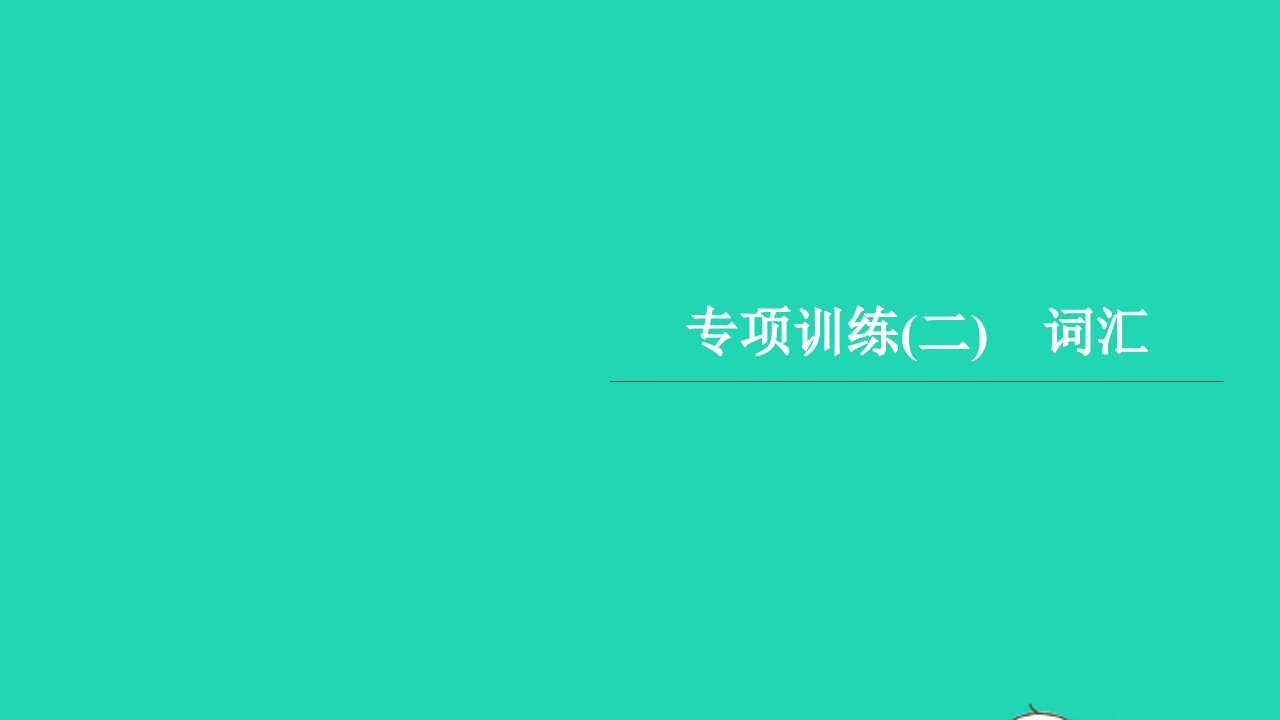 专项训练(二)　词汇